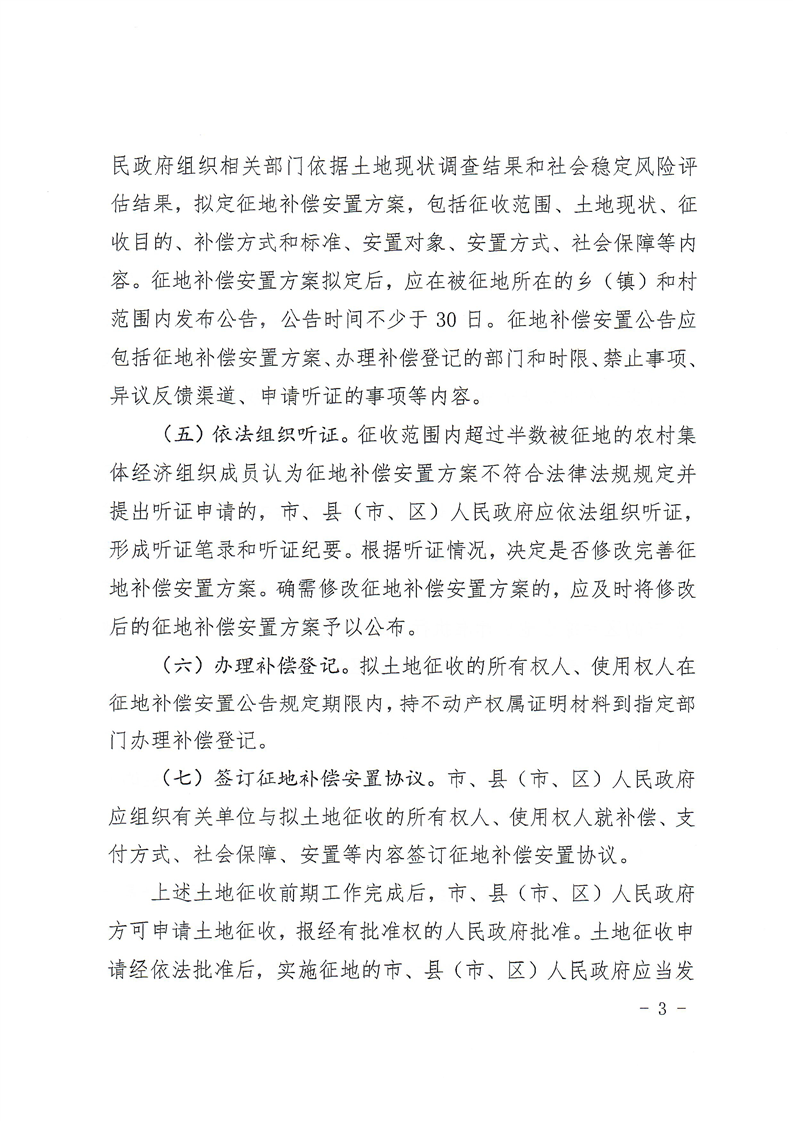 民政府组织相关部门依据土地现状调查结果和社会稳定风险评估结果，拟定征地补偿安置方案，包括征收范围、土地现状、征收目的、补偿方式和标准、安置对象、安置方式、社会保障等内容。征地补偿安置方案拟定后，应在被征地所在的乡（镇）和村范围内发布公告，公告时间不少于 30 日。征地补偿安置公告应包括征地补偿安置方案、办理补偿登记的部门和时限、禁止事项、异议反馈渠道、申请听证的事项等内容。

（五）依法组织听证。征收范围内超过半数被征地的农村集体经济组织成员认为征地补偿安置方案不符合法律法规规定并提出听证申请的，市、县（市、区）人民政府应依法组织听证，形成听证笔录和听证纪要。根据听证情况，决定是否修改完善征地补偿安置方案。确需修改征地补偿安置方案的，应及时将修改后的征地补偿安置方案予以公布。

（六）办理补偿登记。拟土地征收的所有权人、使用权人在征地补偿安置公告规定期限内，持不动产权属证明材料到指定部门办理补偿登记。

（七）签订征地补偿安置协议。市、县（市、区）人民政府应组织有关单位与拟土地征收的所有权人、使用权人就补偿、支付方式、社会保障、安置等内容签订征地补偿安置协议。

上述土地征收前期工作完成后，市、县（市、区）人民政府方可申请土地征收，报经有批准权的人民政府批准。土地征收申请经依法批准后，实施征地的市、县（市、区）人民政府应当发

- 3 -